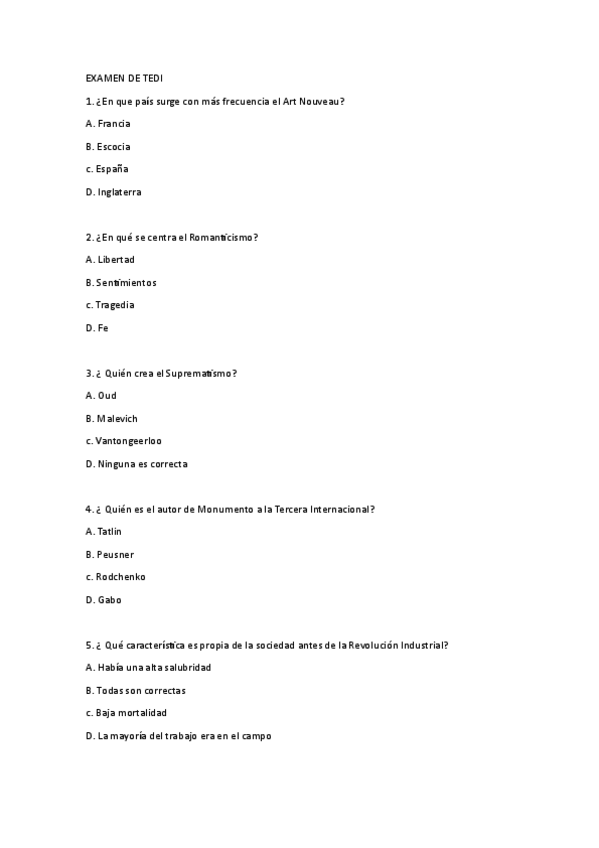 EXAMEN DE TEDI

1. ¿En que país surge con más frecuencia el Art Nouveau?

A. Francia

B. Escocia

c. España

D. Inglaterra

2. ¿En qué se centra el Romanticismo?

A. Libertad

B. Sentimientos

c. Tragedia

D. Fe

3. ¿ Quién crea el Suprematismo?

A. Oud

B. Malevich

c. Vantongeerloo

D. Ninguna es correcta

4. ¿ Quién es el autor de Monumento a la Tercera Internacional?

A. Tatlin

B. Peusner

c. Rodchenko

D. Gabo

5. ¿ Qué característica es propia de la sociedad antes de la Revolución Industrial?

A. Había una alta salubridad

B. Todas son correctas

c. Baja mortalidad

D. La mayoría del trabajo era en el campo